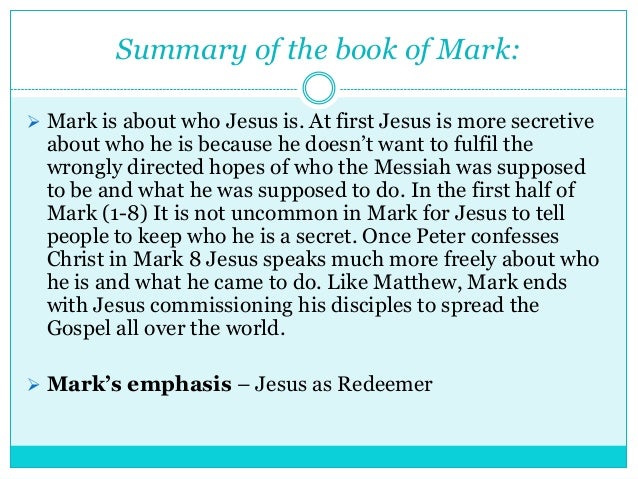 Summary of the book of Mark:

➢ Mark is about who Jesus is. At first Jesus is more secretive about who he is because he doesn't want to fulfil the wrongly directed hopes of who the Messiah was supposed to be and what he was supposed to do. In the first half of Mark (1-8) It is not uncommon in Mark for Jesus to tell people to keep who he is a secret. Once Peter confesses Christ in Mark 8 Jesus speaks much more freely about who he is and what he came to do. Like Matthew, Mark ends with Jesus commissioning his disciples to spread the Gospel all over the world.

➢ Mark's emphasis – Jesus as Redeemer